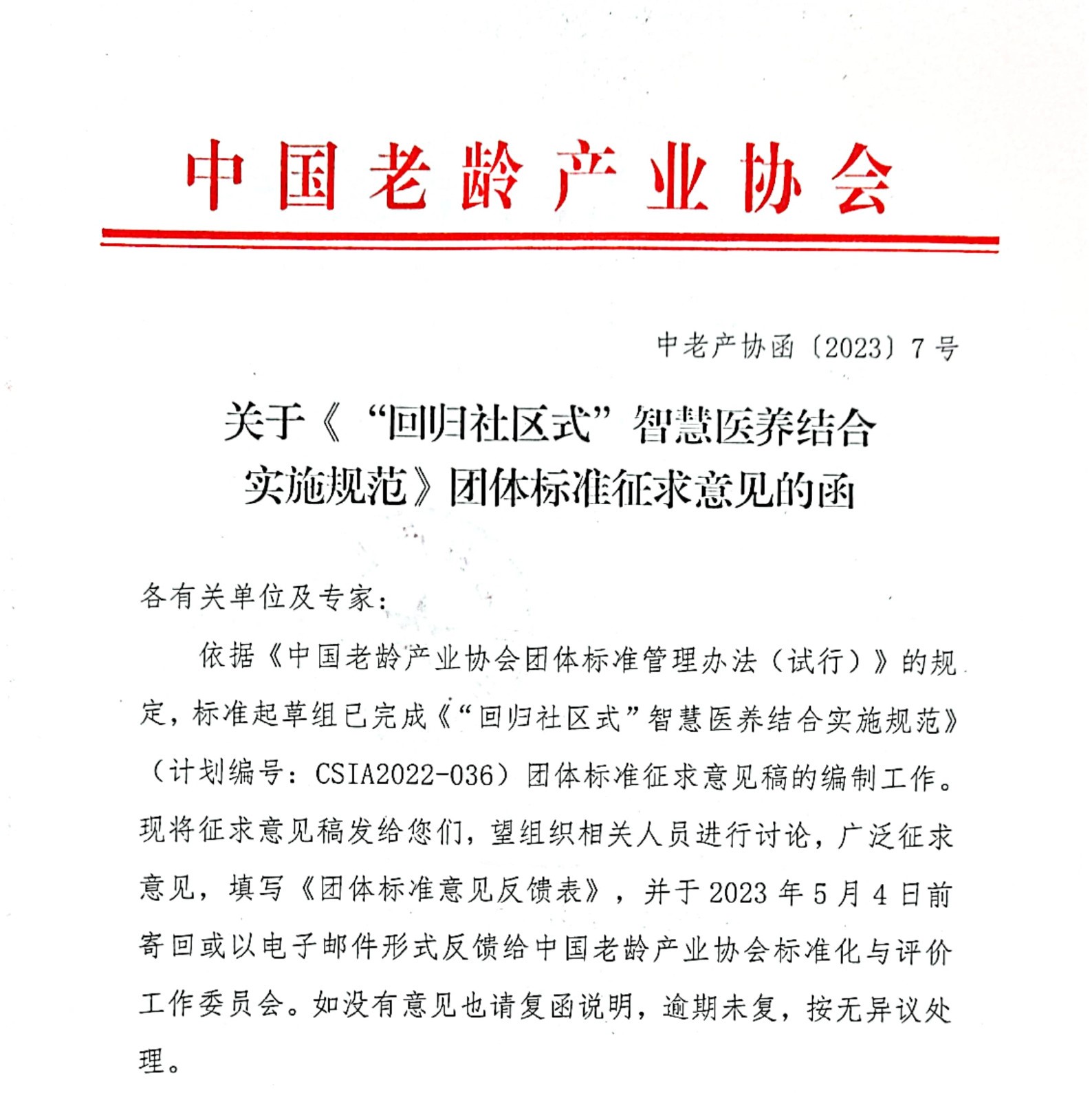 中国老龄产业协会

中老产协函〔2023〕7号

关于《“回归社区式”智慧医养结合实施规范》团体标准征求意见的函

各有关单位及专家：

依据《中国老龄产业协会团体标准管理办法（试行）》的规定，标准起草组已完成《“回归社区式”智慧医养结合实施规范》（计划编号：CSIA2022-036）团体标准征求意见稿的编制工作。现将征求意见稿发给您们，望组织相关人员进行讨论，广泛征求意见，填写《团体标准意见反馈表》，并于2023年5月4日前寄回或以电子邮件形式反馈给中国老龄产业协会标准化与评价工作委员会。如没有意见也请复函说明，逾期未复，按无异议处理。